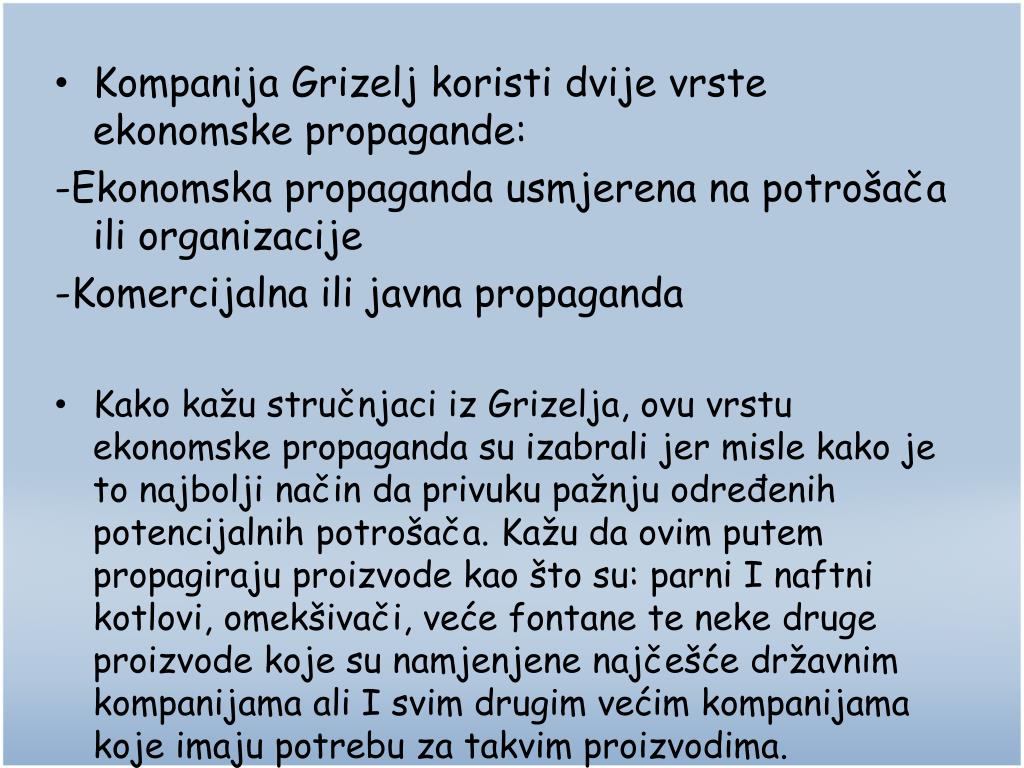 • Kompanija Grizelj koristi dvije vrste ekonomske propagande:
-Ekonomska propaganda usmjerena na potrošača ili organizacije
-Komercijalna ili javna propaganda

• Kako kažu stručnjaci iz Grizelja, ovu vrstu ekonomske propaganda su izabrali jer misle kako je to najbolji način da privuku pažnju određenih potencijalnih potrošača. Kažu da ovim putem propagiraju proizvode kao što su: parni I naftni kotlovi, omekšivači, veće fontane te neke druge proizvode koje su namjenjene najčešće državnim kompanijama ali I svim drugim većim kompanijama koje imaju potrebu za takvim proizvodima.